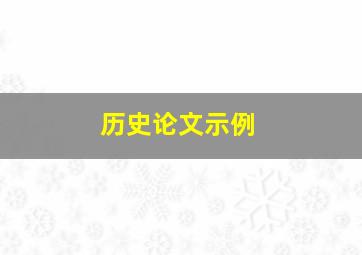 历史论文示例